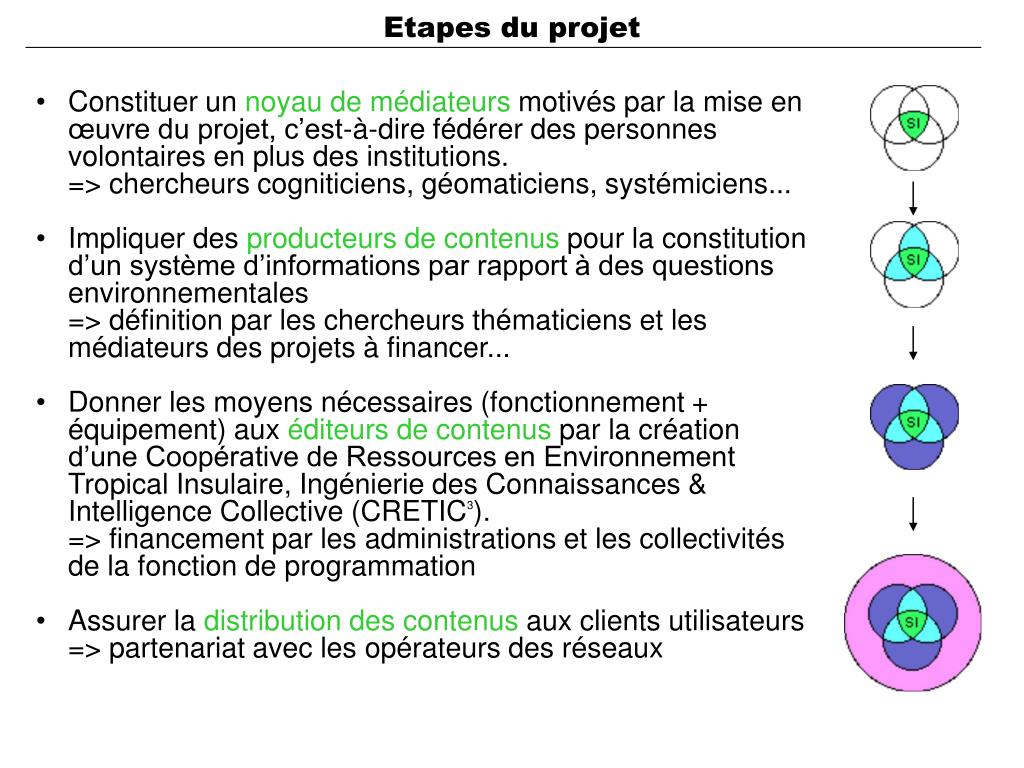 Etapes du projet

• Constituer un noyau de médiateurs motivés par la mise en œuvre du projet, c'est-à-dire fédérer des personnes volontaires en plus des institutions.
=> chercheurs cogniticiens, géomaticiens, systémiciens...

• Impliquer des producteurs de contenus pour la constitution d'un système d'informations par rapport à des questions environnementales
=> définition par les chercheurs thématiciens et les médiateurs des projets à financer...

• Donner les moyens nécessaires (fonctionnement + équipement) aux éditeurs de contenus par la création d'une Coopérative de Ressources en Environnement Tropical Insulaire, Ingénierie des Connaissances & Intelligence Collective (CRETIC$^3$).
=> financement par les administrations et les collectivités de la fonction de programmation

• Assurer la distribution des contenus aux clients utilisateurs
=> partenariat avec les opérateurs des réseaux

SI

SI

SI

SI